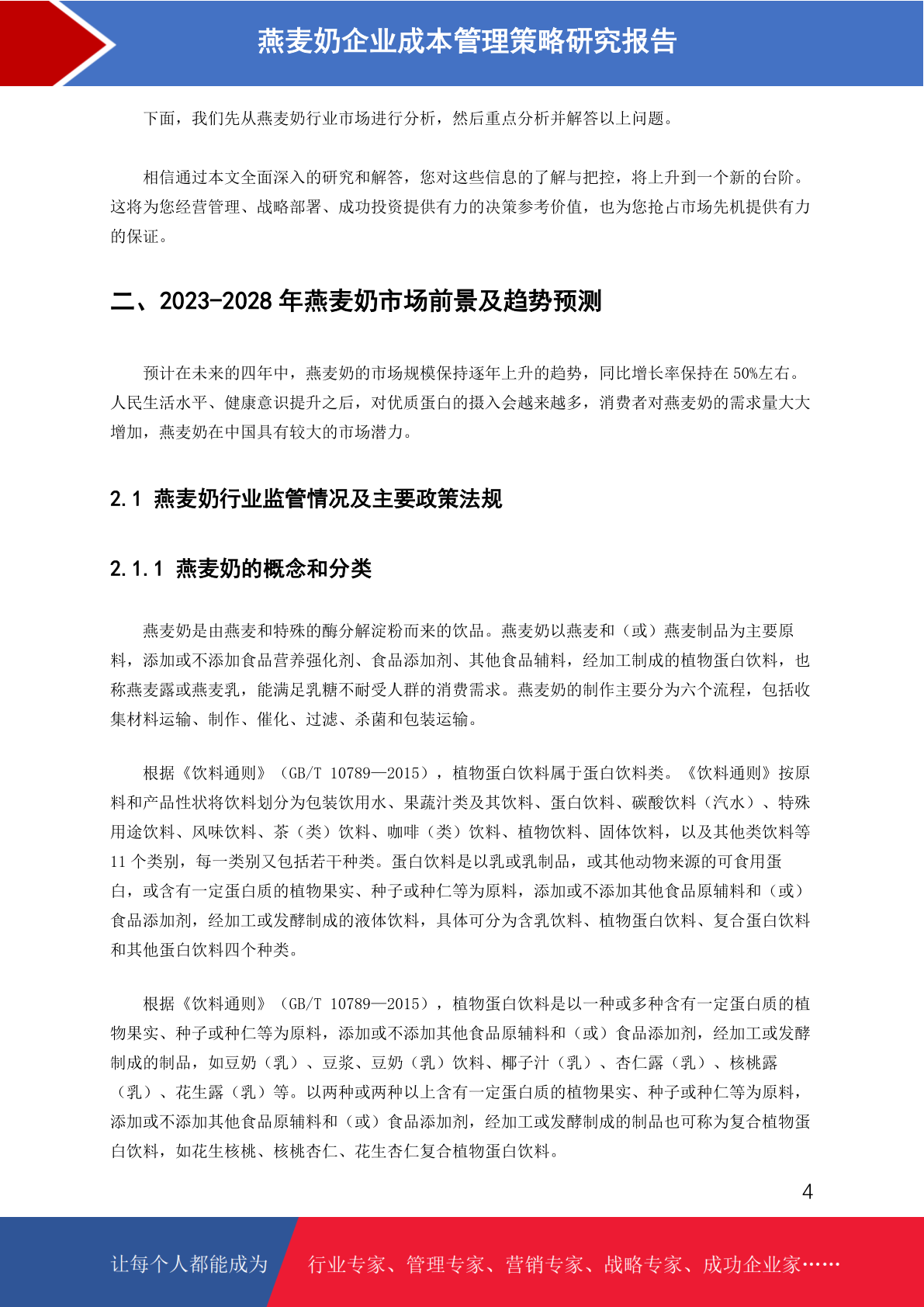 燕麦奶企业成本管理策略研究报告

下面，我们先从燕麦奶行业市场进行分析，然后重点分析并解答以上问题。

相信通过本文全面深入的研究和解答，您对这些信息的了解与把控，将上升到一个新的台阶。这将为您经营管理、战略部署、成功投资提供有力的决策参考价值，也为您抢占市场先机提供有力的保证。

二、2023-2028 年燕麦奶市场前景及趋势预测

预计在未来的四年中，燕麦奶的市场规模保持逐年上升的趋势，同比增长率保持在 50%左右。人民生活水平、健康意识提升之后，对优质蛋白的摄入会越来越多，消费者对燕麦奶的需求量大大增加，燕麦奶在中国具有较大的市场潜力。

2.1 燕麦奶行业监管情况及主要政策法规

2.1.1 燕麦奶的概念和分类

燕麦奶是由燕麦和特殊的酶分解淀粉而来的饮品。燕麦奶以燕麦和（或）燕麦制品为主要原料，添加或不添加食品营养强化剂、食品添加剂、其他食品辅料，经加工制成的植物蛋白饮料，也称燕麦露或燕麦乳，能满足乳糖不耐受人群的消费需求。燕麦奶的制作主要分为六个流程，包括收集材料运输、制作、催化、过滤、杀菌和包装运输。

根据《饮料通则》（GB/T 10789—2015），植物蛋白饮料属于蛋白饮料类。《饮料通则》按原料和产品性状将饮料划分为包装饮用水、果蔬汁类及其饮料、蛋白饮料、碳酸饮料（汽水）、特殊用途饮料、风味饮料、茶（类）饮料、咖啡（类）饮料、植物饮料、固体饮料，以及其他类饮料等 11 个类别，每一类别又包括若干种类。蛋白饮料是以乳或乳制品，或其他动物来源的可食用蛋白，或含有一定蛋白质的植物果实、种子或种仁等为原料，添加或不添加其他食品原辅料和（或）食品添加剂，经加工或发酵制成的液体饮料，具体可分为含乳饮料、植物蛋白饮料、复合蛋白饮料和其他蛋白饮料四个种类。

根据《饮料通则》（GB/T 10789—2015），植物蛋白饮料是以一种或多种含有一定蛋白质的植物果实、种子或种仁等为原料，添加或不添加其他食品原辅料和（或）食品添加剂，经加工或发酵制成的制品，如豆奶（乳）、豆浆、豆奶（乳）饮料、椰子汁（乳）、杏仁露（乳）、核桃露（乳）、花生露（乳）等。以两种或两种以上含有一定蛋白质的植物果实、种子或种仁等为原料，添加或不添加其他食品原辅料和（或）食品添加剂，经加工或发酵制成的制品也可称为复合植物蛋白饮料，如花生核桃、核桃杏仁、花生杏仁复合植物蛋白饮料。

4

让每个人都能成为 行业专家、管理专家、营销专家、战略专家、成功企业家……